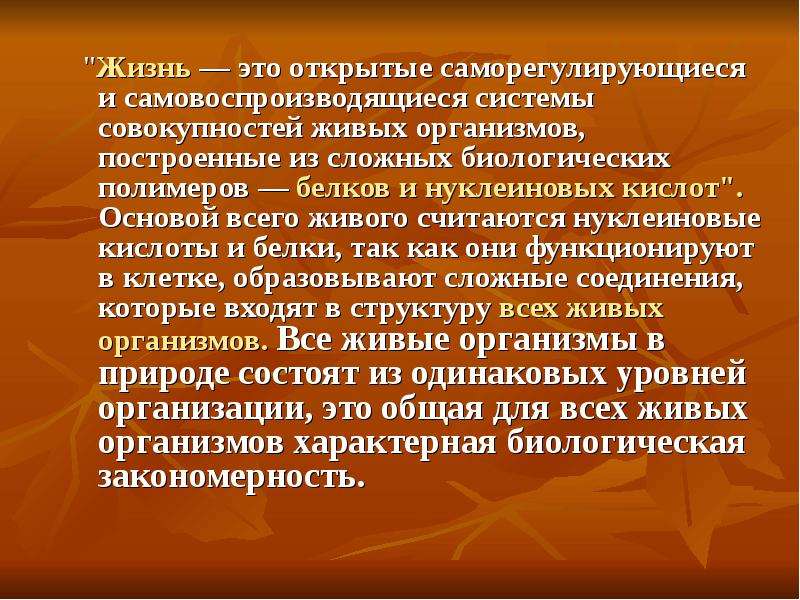 "Жизнь — это открытые саморегулирующиеся и самовоспроизводящиеся системы совокупностей живых организмов, построенные из сложных биологических полимеров — белков и нуклеиновых кислот". Основой всего живого считаются нуклеиновые кислоты и белки, так как они функционируют в клетке, образовывают сложные соединения, которые входят в структуру всех живых организмов. Все живые организмы в природе состоят из одинаковых уровней организации, это общая для всех живых организмов характерная биологическая закономерность.